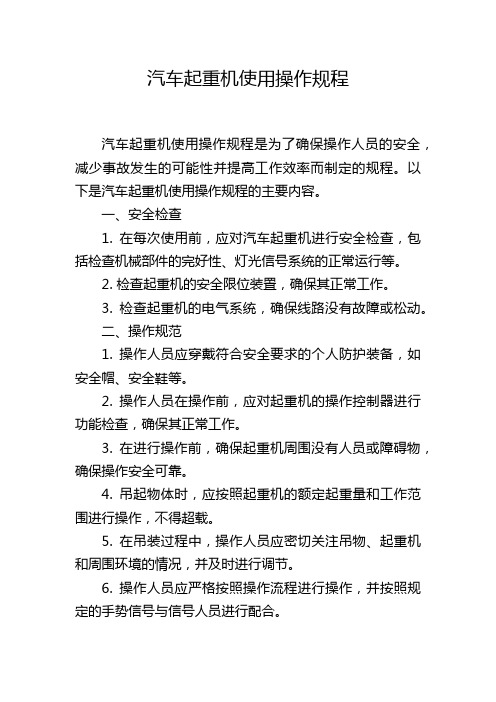 汽车起重机使用操作规程

汽车起重机使用操作规程是为了确保操作人员的安全，减少事故发生的可能性并提高工作效率而制定的规程。以下是汽车起重机使用操作规程的主要内容。

一、安全检查

1. 在每次使用前，应对汽车起重机进行安全检查，包括检查机械部件的完好性、灯光信号系统的正常运行等。

2. 检查起重机的安全限位装置，确保其正常工作。

3. 检查起重机的电气系统，确保线路没有故障或松动。

二、操作规范

1. 操作人员应穿戴符合安全要求的个人防护装备，如安全帽、安全鞋等。

2. 操作人员在操作前，应对起重机的操作控制器进行功能检查，确保其正常工作。

3. 在进行操作前，确保起重机周围没有人员或障碍物，确保操作安全可靠。

4. 吊起物体时，应按照起重机的额定起重量和工作范围进行操作，不得超载。

5. 在吊装过程中，操作人员应密切关注吊物、起重机和周围环境的情况，并及时进行调节。

6. 操作人员应严格按照操作流程进行操作，并按照规定的手势信号与信号人员进行配合。